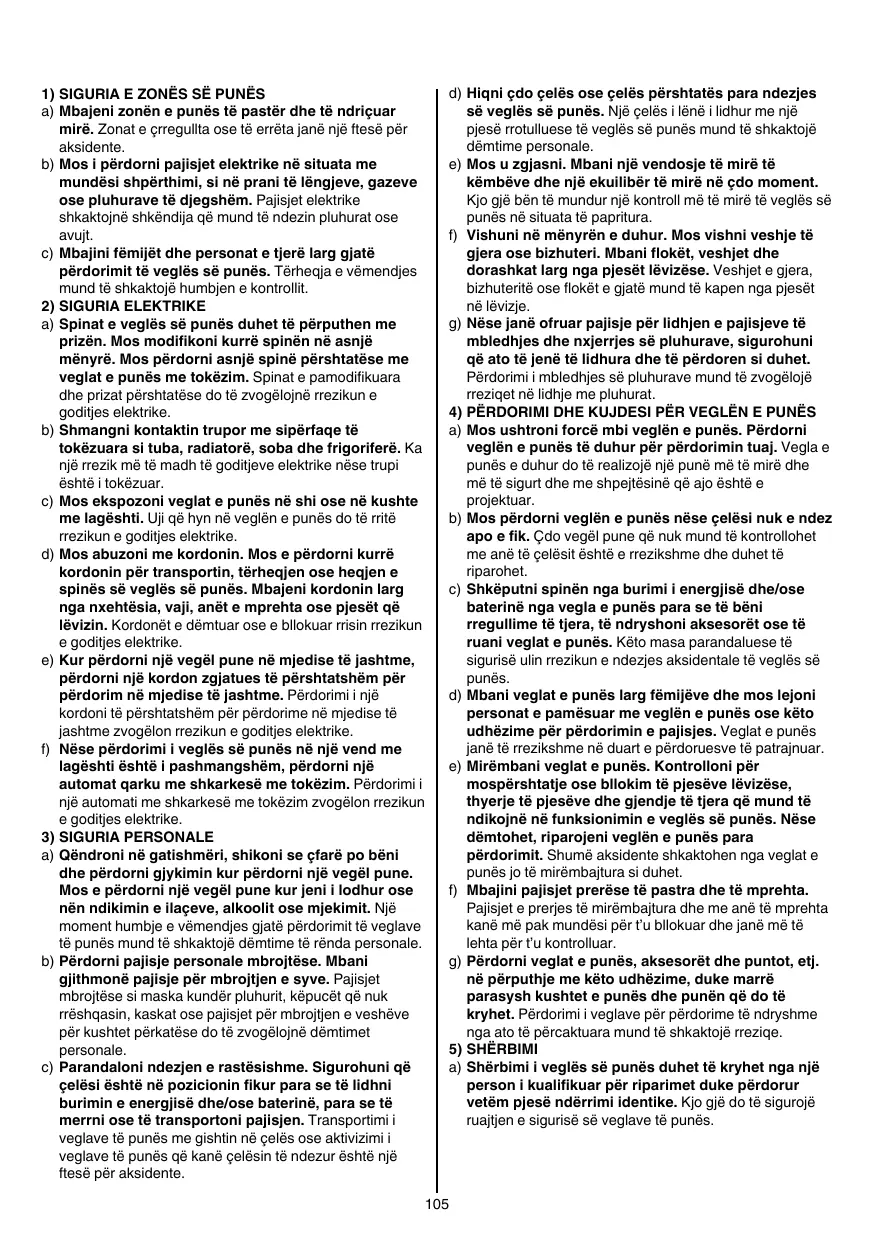 1) SIGURIA E ZONËS SË PUNËS

a) Mbajeni zonën e punës të pastër dhe të ndriçuar mirë. Zonat e çrregullta ose të errëta janë një ftesë për aksidente.

b) Mos i përdorni pajisjet elektrike në situata me mundësi shpërthimi, si në prani të lëngjeve, gazeve ose pluhurave të djegshëm. Pajisjet elektrike shkaktojnë shkëndija që mund të ndezin pluhurat ose avujt.

c) Mbajini fëmijët dhe personat e tjerë larg gjatë përdorimit të veglës së punës. Tërheqja e vëmendjes mund të shkaktojë humbjen e kontrollit.

2) SIGURIA ELEKTRIKE

a) Spinat e veglës së punës duhet të përputhen me prizën. Mos modifikoni kurrë spinën në asnjë mënyrë. Mos përdorni asnjë spinë përshtatëse me veglat e punës me tokëzim. Spinat e pamodifikuara dhe prizat përshtatëse do të zvogëlojnë rrezikun e goditjes elektrike.

b) Shmangni kontaktin trupor me sipërfaqe të tokëzuara si tuba, radiatorë, soba dhe frigoriferë. Ka një rrezik më të madh të goditjeve elektrike nëse trupi është i tokëzuar.

c) Mos ekspozoni veglat e punës në shi ose në kushte me lagështi. Uji që hyn në veglën e punës do të rritë rrezikun e goditjes elektrike.

d) Mos abuzoni me kordonin. Mos e përdorni kurrë kordonin për transportin, tërheqjen ose heqjen e spinës së veglës së punës. Mbajeni kordonin larg nga nxehtësia, vaji, anët e mprehta ose pjesët që lëvizin. Kordonët e dëmtuar ose e bllokuar rrisin rrezikun e goditjes elektrike.

e) Kur përdorni një vegël pune në mjedise të jashtme, përdorni një kordon zgjatues të përshtatshëm për përdorim në mjedise të jashtme. Përdorimi i një kordoni të përshtatshëm për përdorime në mjedise të jashtme zvogëlon rrezikun e goditjes elektrike.

f) Nëse përdorimi i veglës së punës në një vend me lagështi është i pashmangshëm, përdorni një automat qarku me shkarkesë me tokëzim. Përdorimi i një automati me shkarkesë me tokëzim zvogëlon rrezikun e goditjes elektrike.

3) SIGURIA PERSONALE

a) Qëndroni në gatishmëri, shikoni se çfarë po bëni dhe përdorni gjykimin kur përdorni një vegël pune. Mos e përdorni një vegël pune kur jeni i lodhur ose nën ndikimin e ilaçeve, alkoolit ose mjekimit. Një moment humbje e vëmendjes gjatë përdorimit të veglave të punës mund të shkaktojë dëmtime të rënda personale.

b) Përdorni pajisje personale mbrojtëse. Mbani gjithmonë pajisje për mbrojtjen e syve. Pajisjet mbrojtëse si maska kundër pluhurit, këpucët që nuk rrëshqasin, kaskat ose pajisjet për mbrojtjen e veshëve për kushtet përkatëse do të zvogëlojnë dëmtimet personale.

c) Parandaloni ndezjen e rastësishme. Sigurohuni që çelësi është në pozicionin fikur para se të lidhni burimin e energjisë dhe/ose baterinë, para se të merrni ose të transportoni pajisjen. Transportimi i veglave të punës me gishtin në çelës ose aktivizimi i veglave të punës që kanë çelësin të ndezur është një ftesë për aksidente.

d) Hiqni çdo çelës ose çelës përshtatës para ndezjes së veglës së punës. Një çelës i lënë i lidhur me një pjesë rrotulluese të veglës së punës mund të shkaktojë dëmtime personale.

e) Mos u zgjasni. Mbani një vendosje të mirë të këmbëve dhe një ekuilibër të mirë në çdo moment. Kjo gjë bën të mundur një kontroll më të mirë të veglës së punës në situata të papritura.

f) Vishuni në mënyrën e duhur. Mos vishni veshje të gjera ose bizhuteri. Mbani flokët, veshjet dhe dorashkat larg nga pjesët lëvizëse. Veshjet e gjera, bizhuteritë ose flokët e gjatë mund të kapen nga pjesët në lëvizje.

g) Nëse janë ofruar pajisje për lidhjen e pajisjeve të mbledhjes dhe nxjerrjes së pluhurave, sigurohuni që ato të jenë të lidhura dhe të përdoren si duhet. Përdorimi i mbledhjes së pluhurave mund të zvogëlojë rreziqet në lidhje me pluhurat.

4) PËRDORIMI DHE KUJDESI PËR VEGLËN E PUNËS

a) Mos ushtroni forcë mbi veglën e punës. Përdorni veglën e punës të duhur për përdorimin tuaj. Vegla e punës e duhur do të realizojë një punë më të mirë dhe më të sigurt dhe me shpejtësinë që ajo është e projektuar.

b) Mos përdorni veglën e punës nëse çelësi nuk e ndez apo e fik. Çdo vegël pune që nuk mund të kontrollohet me anë të çelësit është e rrezikshme dhe duhet të riparohet.

c) Shkëputni spinën nga burimi i energjisë dhe/ose baterinë nga vegla e punës para se të bëni rregullime të tjera, të ndryshoni aksesorët ose të ruani veglat e punës. Këto masa parandaluese të sigurisë ulin rrezikun e ndezjes aksidentale të veglës së punës.

d) Mbani veglat e punës larg fëmijëve dhe mos lejoni personat e pamësuar me veglën e punës ose këto udhëzime për përdorimin e pajisjes. Veglat e punës janë të rrezikshme në duart e përdoruesve të patrajnuar.

e) Mirëmbani veglat e punës. Kontrolloni për mospërshtatje ose bllokim të pjesëve lëvizëse, thyerje të pjesëve dhe gjendje të tjera që mund të ndikojnë në funksionimin e veglës së punës. Nëse dëmtohet, riparojeni veglën e punës para përdorimit. Shumë aksidente shkaktohen nga veglat e punës jo të mirëmbajtura si duhet.

f) Mbajini pajisjet prerëse të pastra dhe të mprehta. Pajisjet e prerjes të mirëmbajtura dhe me anë të mprehta kanë më pak mundësi për t'u bllokuar dhe janë më të lehta për t'u kontrolluar.

g) Përdorni veglat e punës, aksesorët dhe puntot, etj. në përputhje me këto udhëzime, duke marrë parasysh kushtet e punës dhe punën që do të kryhet. Përdorimi i veglave për përdorime të ndryshme nga ato të përcaktuara mund të shkaktojë rreziqe.

5) SHËRBIMI

a) Shërbimi i veglës së punës duhet të kryhet nga një person i kualifikuar për riparimet duke përdorur vetëm pjesë ndërrimi identike. Kjo gjë do të sigurojë ruajtjen e sigurisë së veglave të punës.

105